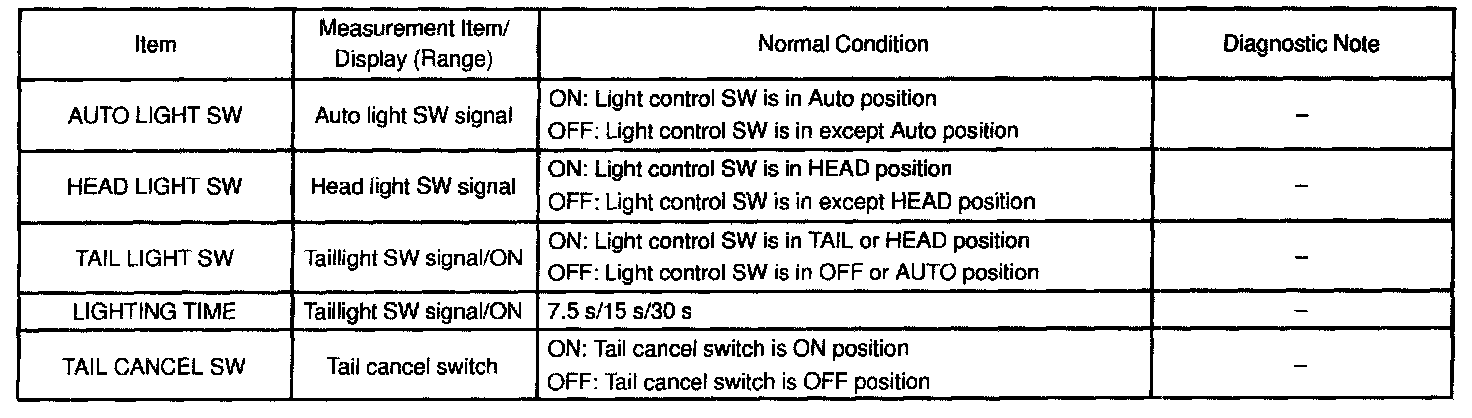 | Item | Measurement Item/ Display (Range) | Normal Condition | Diagnostic Note |
|---|---|---|---|
| AUTO LIGHT SW | Auto light SW signal | ON: Light control SW is in Auto position OFF: Light control SW is in except Auto position | - |
| HEAD LIGHT SW | Head light SW signal | ON: Light control SW is in HEAD position OFF: Light control SW is in except HEAD position | - |
| TAIL LIGHT SW | Taillight SW signal/ON | ON: Light control SW is in TAIL or HEAD position OFF: Light control SW is in OFF or AUTO position | - |
| LIGHTING TIME | Taillight SW signal/ON | 7.5 s/15 s/30 s | - |
| TAIL CANCEL SW | Tail cancel switch | ON: Tail cancel switch is ON position OFF: Tail cancel switch is OFF position | - |